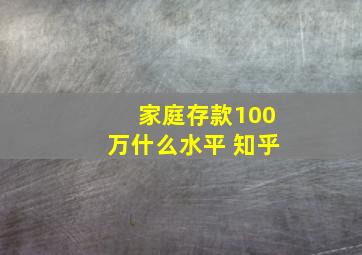 家庭存款100万什么水平 知乎